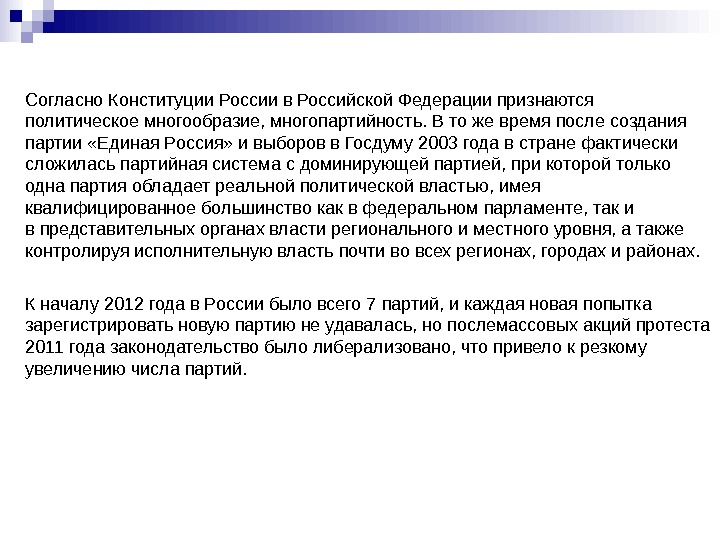 Согласно Конституции России в Российской Федерации признаются политическое многообразие, многопартийность. В то же время после создания партии «Единая Россия» и выборов в Госдуму 2003 года в стране фактически сложилась партийная система с доминирующей партией, при которой только одна партия обладает реальной политической властью, имея квалифицированное большинство как в федеральном парламенте, так и в представительных органах власти регионального и местного уровня, а также контролируя исполнительную власть почти во всех регионах, городах и районах.

К началу 2012 года в России было всего 7 партий, и каждая новая попытка зарегистрировать новую партию не удавалась, но послемассовых акций протеста 2011 года законодательство было либерализовано, что привело к резкому увеличению числа партий.